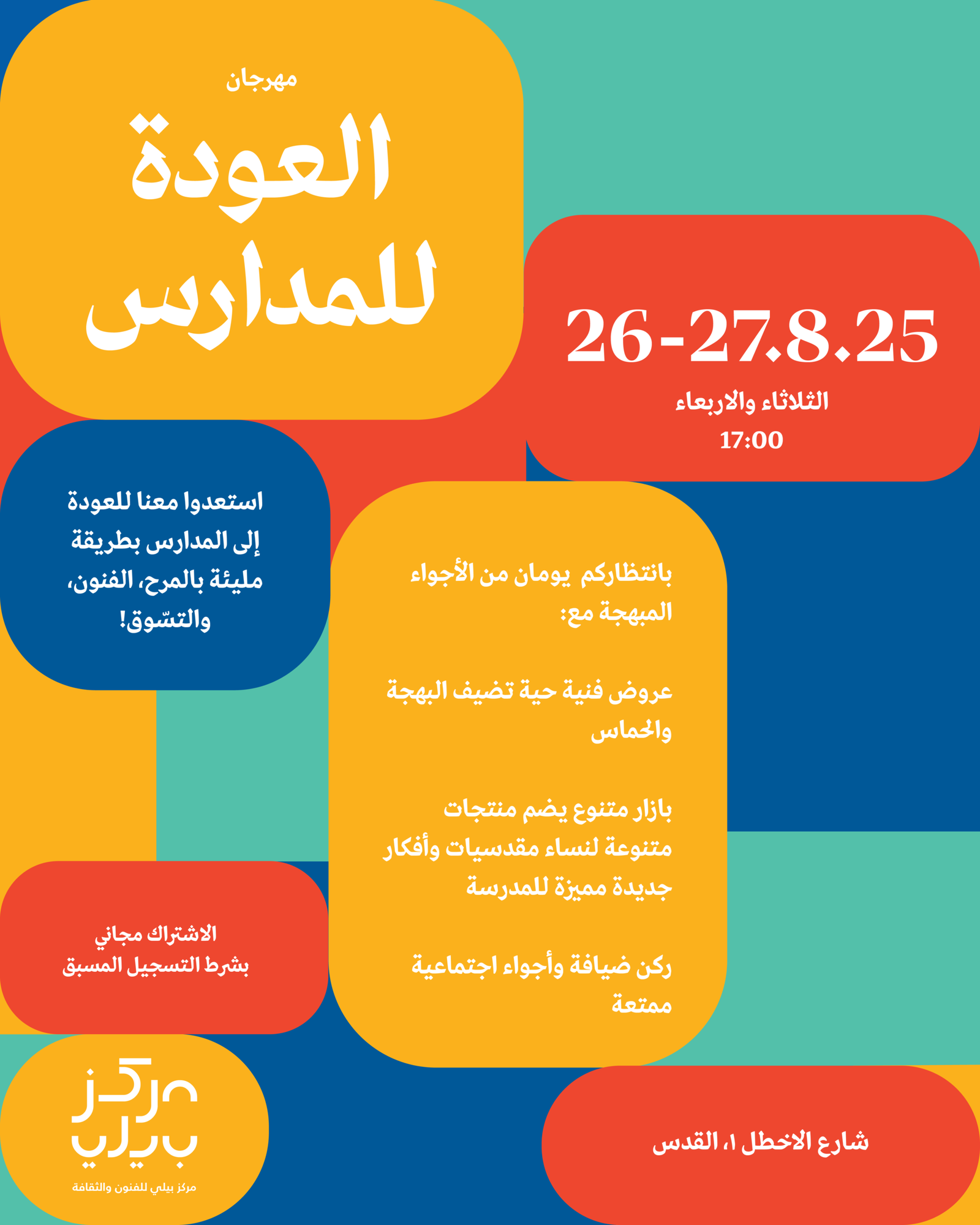 مهرجان
العودة للمدارس

26-27.8.25
الثلاثاء والاربعاء
17:00

استعدوا معنا للعودة إلى المدارس بطريقة مليئة بالمرح، الفنون، والتسّوق!

بانتظاركم يومان من الأجواء المبهجة مع:

عروض فنية حية تضيف البهجة والحماس

بازار متنوع يضم منتجات متنوعة لنساء مقدسيات وأفكار جديدة مميزة للمدرسة

ركن ضيافة وأجواء اجتماعية ممتعة

الاشتراك مجاني
بشرط التسجيل المسبق

مركز بيلي
مركز بيلي للفنون والثقافة

شارع الاخطل ١، القدس